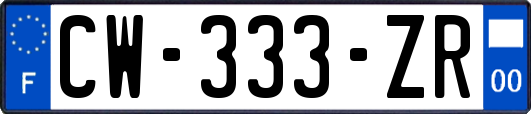 F

CW-333-ZR

00